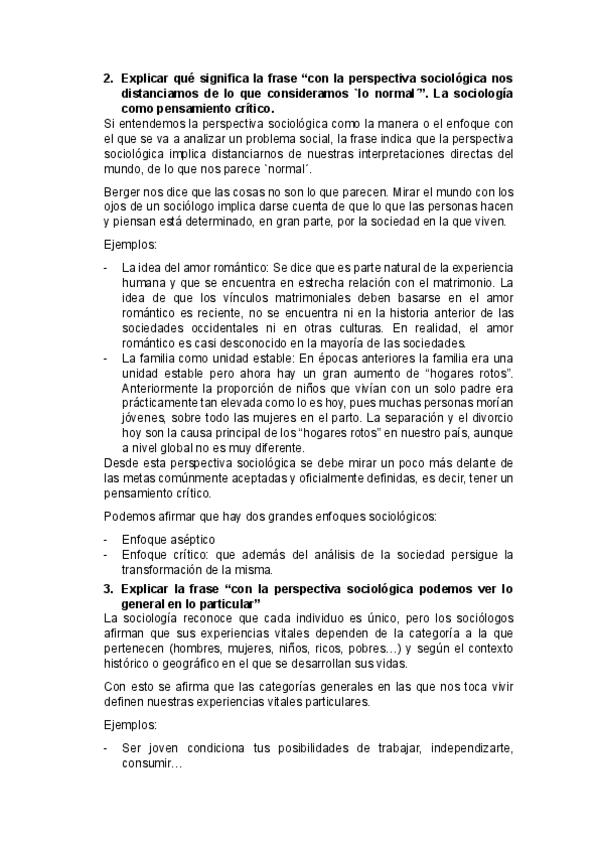 2. Explicar qué significa la frase “con la perspectiva sociológica nos distanciamos de lo que consideramos `lo normal´”. La sociología como pensamiento crítico.

Si entendemos la perspectiva sociológica como la manera o el enfoque con el que se va a analizar un problema social, la frase indica que la perspectiva sociológica implica distanciarnos de nuestras interpretaciones directas del mundo, de lo que nos parece `normal´.

Berger nos dice que las cosas no son lo que parecen. Mirar el mundo con los ojos de un sociólogo implica darse cuenta de que lo que las personas hacen y piensan está determinado, en gran parte, por la sociedad en la que viven.

Ejemplos:

- La idea del amor romántico: Se dice que es parte natural de la experiencia humana y que se encuentra en estrecha relación con el matrimonio. La idea de que los vínculos matrimoniales deben basarse en el amor romántico es reciente, no se encuentra ni en la historia anterior de las sociedades occidentales ni en otras culturas. En realidad, el amor romántico es casi desconocido en la mayoría de las sociedades.
- La familia como unidad estable: En épocas anteriores la familia era una unidad estable pero ahora hay un gran aumento de “hogares rotos”. Anteriormente la proporción de niños que vivían con un solo padre era prácticamente tan elevada como lo es hoy, pues muchas personas morían jóvenes, sobre todo las mujeres en el parto. La separación y el divorcio hoy son la causa principal de los “hogares rotos” en nuestro país, aunque a nivel global no es muy diferente.

Desde esta perspectiva sociológica se debe mirar un poco más delante de las metas comúnmente aceptadas y oficialmente definidas, es decir, tener un pensamiento crítico.

Podemos afirmar que hay dos grandes enfoques sociológicos:

- Enfoque aséptico
- Enfoque crítico: que además del análisis de la sociedad persigue la transformación de la misma.

3. Explicar la frase “con la perspectiva sociológica podemos ver lo general en lo particular”

La sociología reconoce que cada individuo es único, pero los sociólogos afirman que sus experiencias vitales dependen de la categoría a la que pertenecen (hombres, mujeres, niños, ricos, pobres…) y según el contexto histórico o geográfico en el que se desarrollan sus vidas.

Con esto se afirma que las categorías generales en las que nos toca vivir definen nuestras experiencias vitales particulares.

Ejemplos:

- Ser joven condiciona tus posibilidades de trabajar, independizarte, consumir…